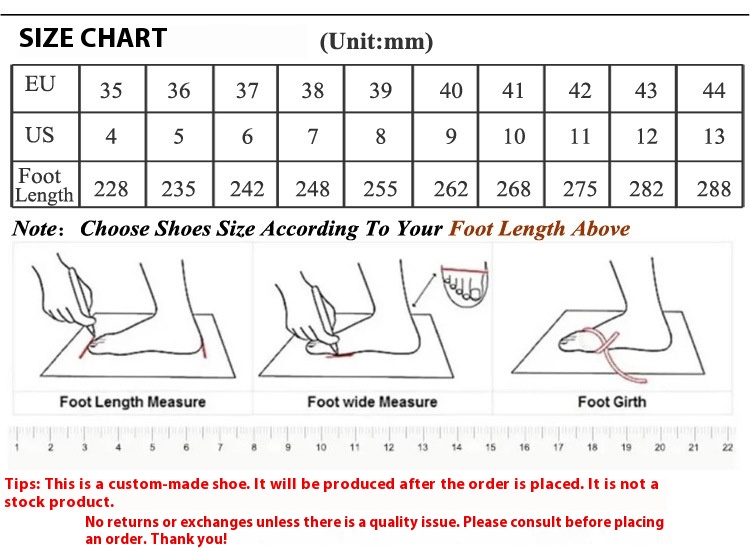 SIZE CHART (Unit:mm)

| EU | 35 | 36 | 37 | 38 | 39 | 40 | 41 | 42 | 43 | 44 |
|---|---|---|---|---|---|---|---|---|---|---|
| US | 4 | 5 | 6 | 7 | 8 | 9 | 10 | 11 | 12 | 13 |
| Foot Length | 228 | 235 | 242 | 248 | 255 | 262 | 268 | 275 | 282 | 288 |

Note: Choose Shoes Size According To Your Foot Length Above

Foot Length Measure

Foot wide Measure

Foot Girth

1 2 3 4 5 6 7 8 9 10 11 12 13 14 15 16 17 18 19 20 21 22

Tips: This is a custom-made shoe. It will be produced after the order is placed. It is not a stock product.

No returns or exchanges unless there is a quality issue. Please consult before placing an order. Thank you!